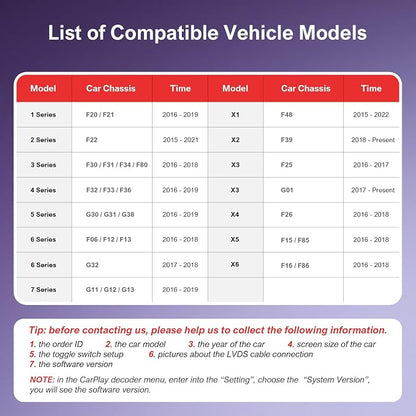 List of Compatible Vehicle Models

| Model | Car Chassis | Time | Model | Car Chassis | Time |
|---|---|---|---|---|---|
| 1 Series | F20 / F21 | 2016 - 2019 | X1 | F48 | 2015 - 2022 |
| 2 Series | F22 | 2015 - 2021 | X2 | F39 | 2018 - Present |
| 3 Series | F30 / F31 / F34 / F80 | 2016 - 2018 | X3 | F25 | 2016 - 2017 |
| 4 Series | F32 / F33 / F36 | 2016 - 2019 | X3 | G01 | 2017 - Present |
| 5 Series | G30 / G31 / G38 | 2016 - 2019 | X4 | F26 | 2016 - 2018 |
| 6 Series | F06 / F12 / F13 | 2016 - 2018 | X5 | F15 / F85 | 2016 - 2018 |
| 6 Series | G32 | 2017 - 2018 | X6 | F16 / F86 | 2016 - 2018 |
| 7 Series | G11 / G12 / G13 | 2016 - 2019 | | | |

Tip: before contacting us, please help us to collect the following information.
1. the order ID 2. the car model 3. the year of the car 4. screen size of the car
5. the toggle switch setup 6. pictures about the LVDS cable connection
7. the software version

NOTE: in the CarPlay decoder menu, enter into the "Setting", choose the "System Version", you will see the software version.